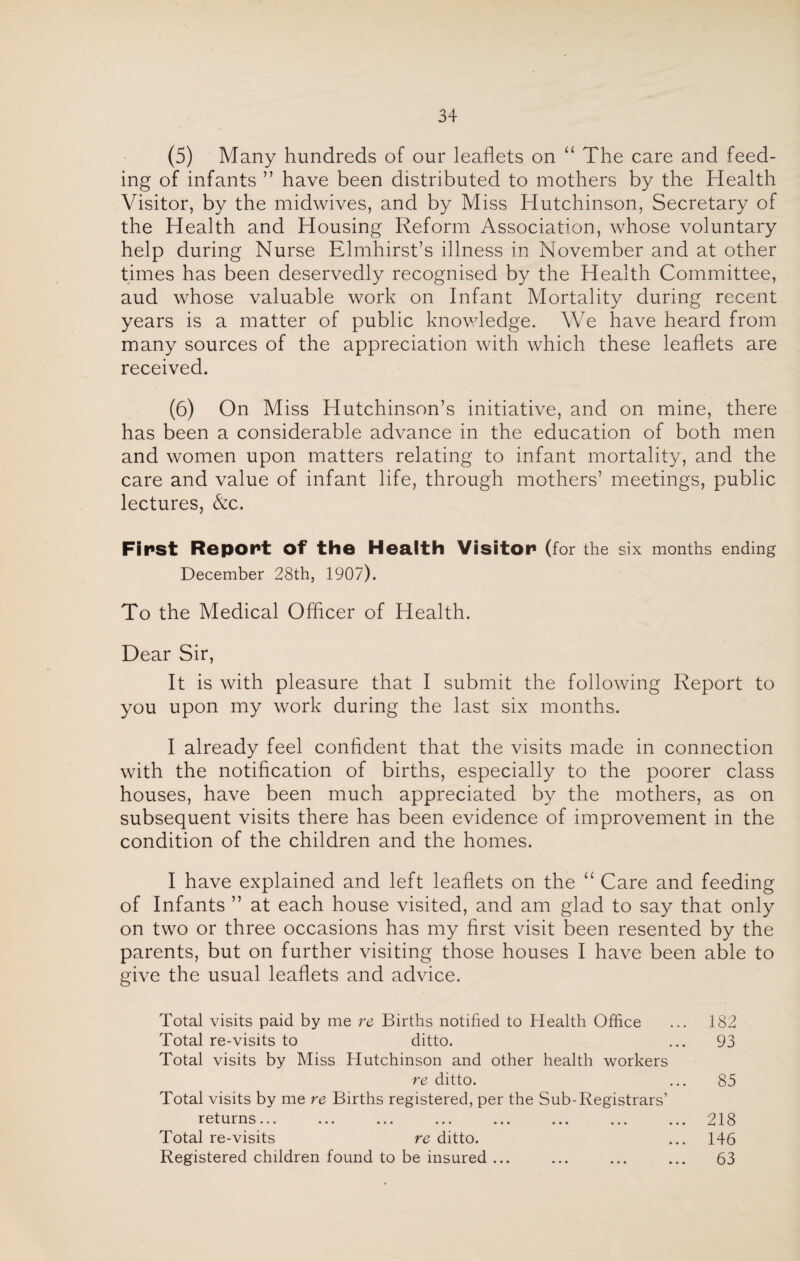 34

(5) Many hundreds of our leaflets on “ The care and feeding of infants ” have been distributed to mothers by the Health Visitor, by the midwives, and by Miss Hutchinson, Secretary of the Health and Housing Reform Association, whose voluntary help during Nurse Elmhirst’s illness in November and at other times has been deservedly recognised by the Health Committee, aud whose valuable work on Infant Mortality during recent years is a matter of public knowledge. We have heard from many sources of the appreciation with which these leaflets are received.

(6) On Miss Hutchinson’s initiative, and on mine, there has been a considerable advance in the education of both men and women upon matters relating to infant mortality, and the care and value of infant life, through mothers’ meetings, public lectures, &c.

First Report of the Health Visitor (for the six months ending December 28th, 1907).

To the Medical Officer of Health.

Dear Sir,

It is with pleasure that I submit the following Report to you upon my work during the last six months.

I already feel confident that the visits made in connection with the notification of births, especially to the poorer class houses, have been much appreciated by the mothers, as on subsequent visits there has been evidence of improvement in the condition of the children and the homes.

I have explained and left leaflets on the “ Care and feeding of Infants ” at each house visited, and am glad to say that only on two or three occasions has my first visit been resented by the parents, but on further visiting those houses I have been able to give the usual leaflets and advice.

Total visits paid by me re Births notified to Health Office ... 182
Total re-visits to ditto. ... 93
Total visits by Miss Hutchinson and other health workers re ditto. ... 85
Total visits by me re Births registered, per the Sub-Registrars’ returns... ... ... ... ... ... ... ... 218
Total re-visits re ditto. ... 146
Registered children found to be insured ... ... ... ... 63